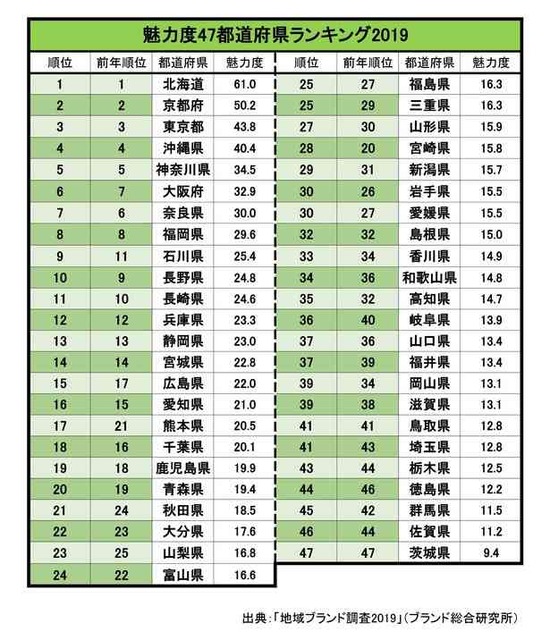 魅力度47都道府県ランキング2019

| 順位 | 前年順位 | 都道府県 | 魅力度 |
|---|---|---|---|
| 1 | 1 | 北海道 | 61.0 |
| 2 | 2 | 京都府 | 50.2 |
| 3 | 3 | 東京都 | 43.8 |
| 4 | 4 | 沖縄県 | 40.4 |
| 5 | 5 | 神奈川県 | 34.5 |
| 6 | 7 | 大阪府 | 32.9 |
| 7 | 6 | 奈良県 | 30.0 |
| 8 | 8 | 福岡県 | 29.6 |
| 9 | 11 | 石川県 | 25.4 |
| 10 | 9 | 長野県 | 24.8 |
| 11 | 10 | 長崎県 | 24.6 |
| 12 | 12 | 兵庫県 | 23.3 |
| 13 | 13 | 静岡県 | 23.0 |
| 14 | 14 | 宮城県 | 22.8 |
| 15 | 17 | 広島県 | 22.0 |
| 16 | 15 | 愛知県 | 21.0 |
| 17 | 21 | 熊本県 | 20.5 |
| 18 | 16 | 千葉県 | 20.1 |
| 19 | 18 | 鹿児島県 | 19.9 |
| 20 | 19 | 青森県 | 19.4 |
| 21 | 24 | 秋田県 | 18.5 |
| 22 | 23 | 大分県 | 17.6 |
| 23 | 25 | 山梨県 | 16.8 |
| 24 | 22 | 富山県 | 16.6 |

| 順位 | 前年順位 | 都道府県 | 魅力度 |
|---|---|---|---|
| 25 | 27 | 福島県 | 16.3 |
| 25 | 29 | 三重県 | 16.3 |
| 27 | 30 | 山形県 | 15.9 |
| 28 | 20 | 宮崎県 | 15.8 |
| 29 | 31 | 新潟県 | 15.7 |
| 30 | 26 | 岩手県 | 15.5 |
| 30 | 27 | 愛媛県 | 15.5 |
| 32 | 32 | 島根県 | 15.0 |
| 33 | 34 | 香川県 | 14.9 |
| 34 | 36 | 和歌山県 | 14.8 |
| 35 | 32 | 高知県 | 14.7 |
| 36 | 40 | 岐阜県 | 13.9 |
| 37 | 36 | 山口県 | 13.4 |
| 37 | 39 | 福井県 | 13.4 |
| 39 | 34 | 岡山県 | 13.1 |
| 39 | 38 | 滋賀県 | 13.1 |
| 41 | 41 | 鳥取県 | 12.8 |
| 41 | 43 | 埼玉県 | 12.8 |
| 43 | 44 | 栃木県 | 12.5 |
| 44 | 46 | 徳島県 | 12.2 |
| 45 | 42 | 群馬県 | 11.5 |
| 46 | 44 | 佐賀県 | 11.2 |
| 47 | 47 | 茨城県 | 9.4 |

出典：「地域ブランド調査2019」（ブランド総合研究所）